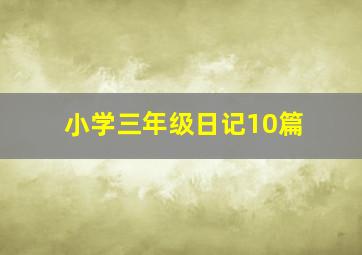 小学三年级日记10篇